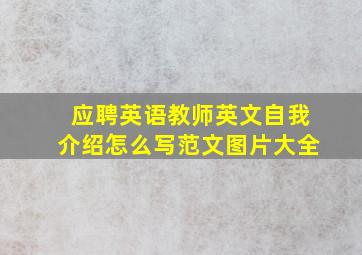 应聘英语教师英文自我介绍怎么写范文图片大全